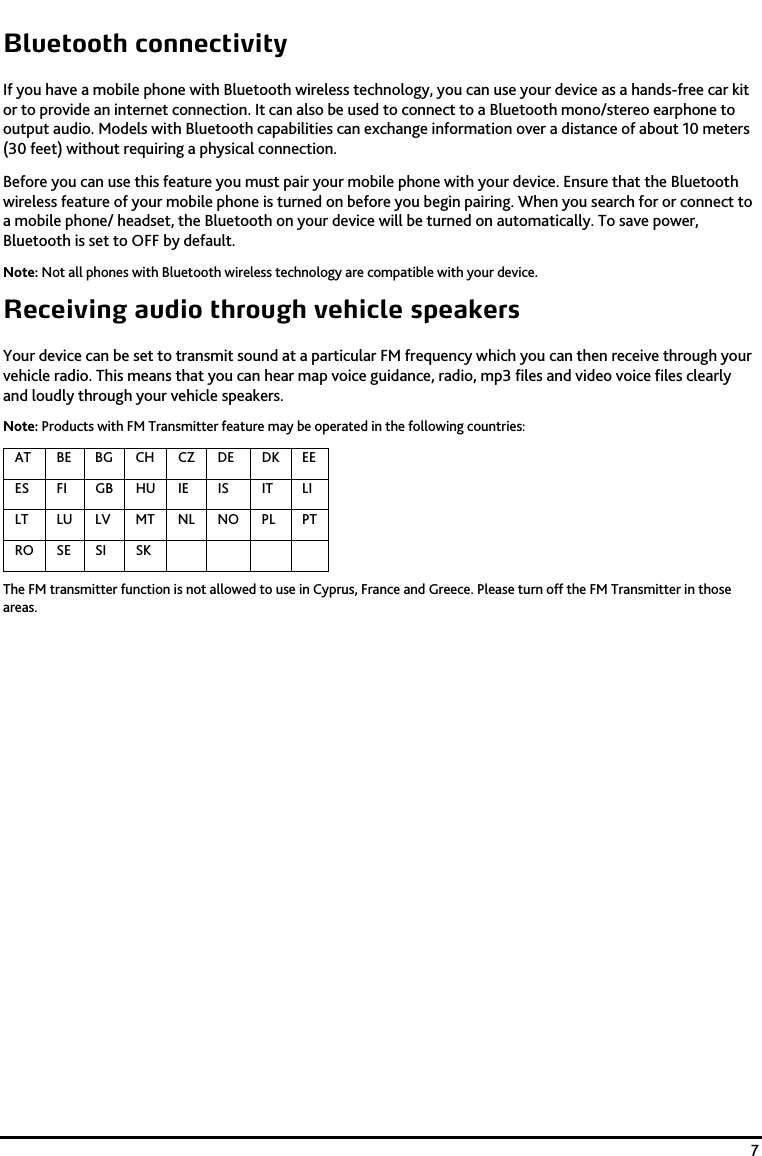 Bluetooth connectivity

If you have a mobile phone with Bluetooth wireless technology, you can use your device as a hands-free car kit or to provide an internet connection. It can also be used to connect to a Bluetooth mono/stereo earphone to output audio. Models with Bluetooth capabilities can exchange information over a distance of about 10 meters (30 feet) without requiring a physical connection.

Before you can use this feature you must pair your mobile phone with your device. Ensure that the Bluetooth wireless feature of your mobile phone is turned on before you begin pairing. When you search for or connect to a mobile phone/ headset, the Bluetooth on your device will be turned on automatically. To save power, Bluetooth is set to OFF by default.

Note: Not all phones with Bluetooth wireless technology are compatible with your device.

Receiving audio through vehicle speakers

Your device can be set to transmit sound at a particular FM frequency which you can then receive through your vehicle radio. This means that you can hear map voice guidance, radio, mp3 files and video voice files clearly and loudly through your vehicle speakers.

Note: Products with FM Transmitter feature may be operated in the following countries:

| AT | BE | BG | CH | CZ | DE | DK | EE |
|---|---|---|---|---|---|---|---|
| ES | FI | GB | HU | IE | IS | IT | LI |
| LT | LU | LV | MT | NL | NO | PL | PT |
| RO | SE | SI | SK | | | | |

The FM transmitter function is not allowed to use in Cyprus, France and Greece. Please turn off the FM Transmitter in those areas.

7